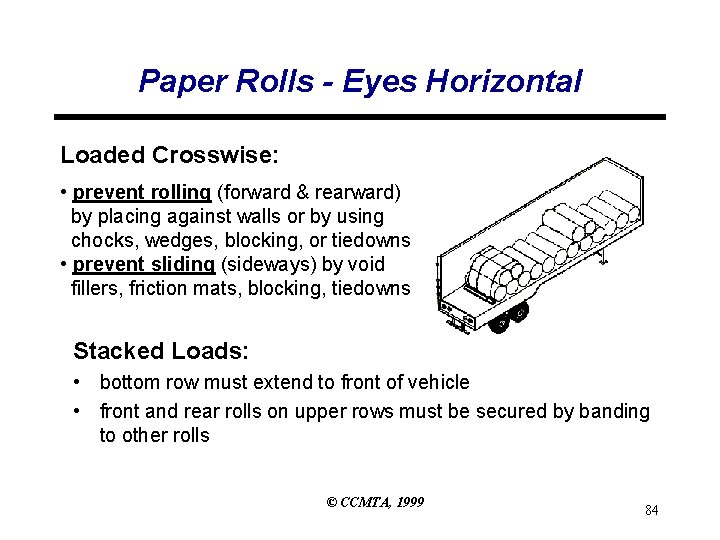 Paper Rolls - Eyes Horizontal

Loaded Crosswise:

• prevent rolling (forward & rearward) by placing against walls or by using chocks, wedges, blocking, or tiedowns
• prevent sliding (sideways) by void fillers, friction mats, blocking, tiedowns

Stacked Loads:

• bottom row must extend to front of vehicle
• front and rear rolls on upper rows must be secured by banding to other rolls

© CCMTA, 1999

84